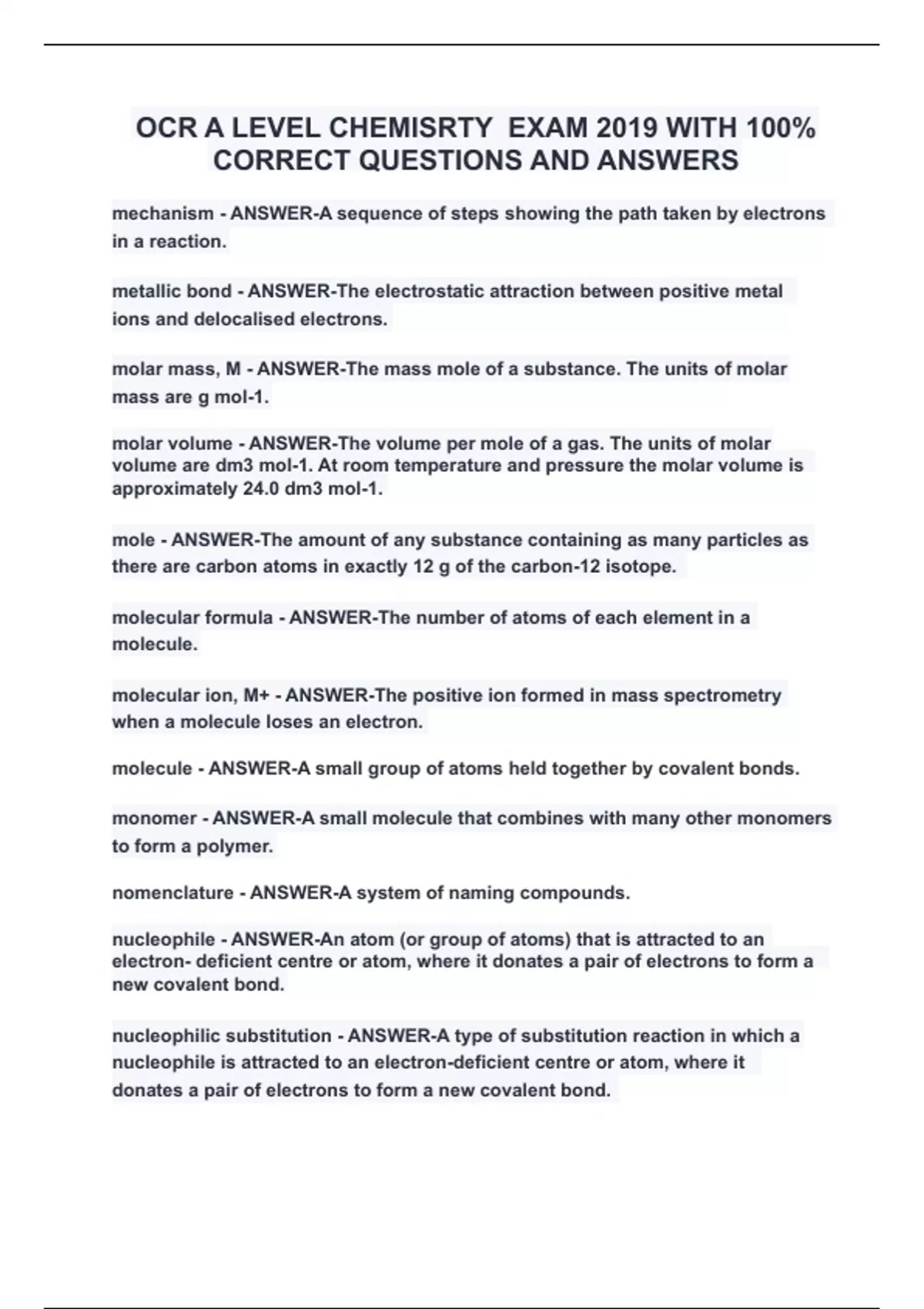 OCR A LEVEL CHEMISRTY EXAM 2019 WITH 100% CORRECT QUESTIONS AND ANSWERS

mechanism - ANSWER-A sequence of steps showing the path taken by electrons in a reaction.

metallic bond - ANSWER-The electrostatic attraction between positive metal ions and delocalised electrons.

molar mass, M - ANSWER-The mass mole of a substance. The units of molar mass are g mol-1.

molar volume - ANSWER-The volume per mole of a gas. The units of molar volume are dm3 mol-1. At room temperature and pressure the molar volume is approximately 24.0 dm3 mol-1.

mole - ANSWER-The amount of any substance containing as many particles as there are carbon atoms in exactly 12 g of the carbon-12 isotope.

molecular formula - ANSWER-The number of atoms of each element in a molecule.

molecular ion, M+ - ANSWER-The positive ion formed in mass spectrometry when a molecule loses an electron.

molecule - ANSWER-A small group of atoms held together by covalent bonds.

monomer - ANSWER-A small molecule that combines with many other monomers to form a polymer.

nomenclature - ANSWER-A system of naming compounds.

nucleophile - ANSWER-An atom (or group of atoms) that is attracted to an electron- deficient centre or atom, where it donates a pair of electrons to form a new covalent bond.

nucleophilic substitution - ANSWER-A type of substitution reaction in which a nucleophile is attracted to an electron-deficient centre or atom, where it donates a pair of electrons to form a new covalent bond.